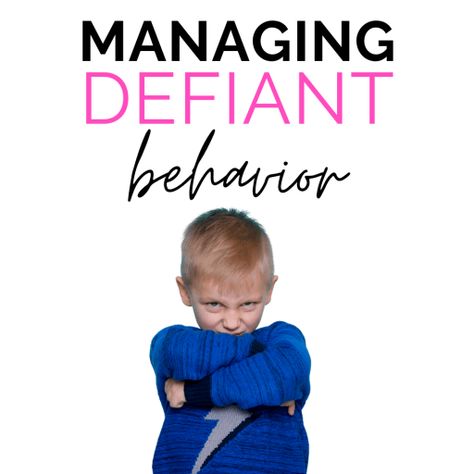 MANAGING
DEFIANT
behavior